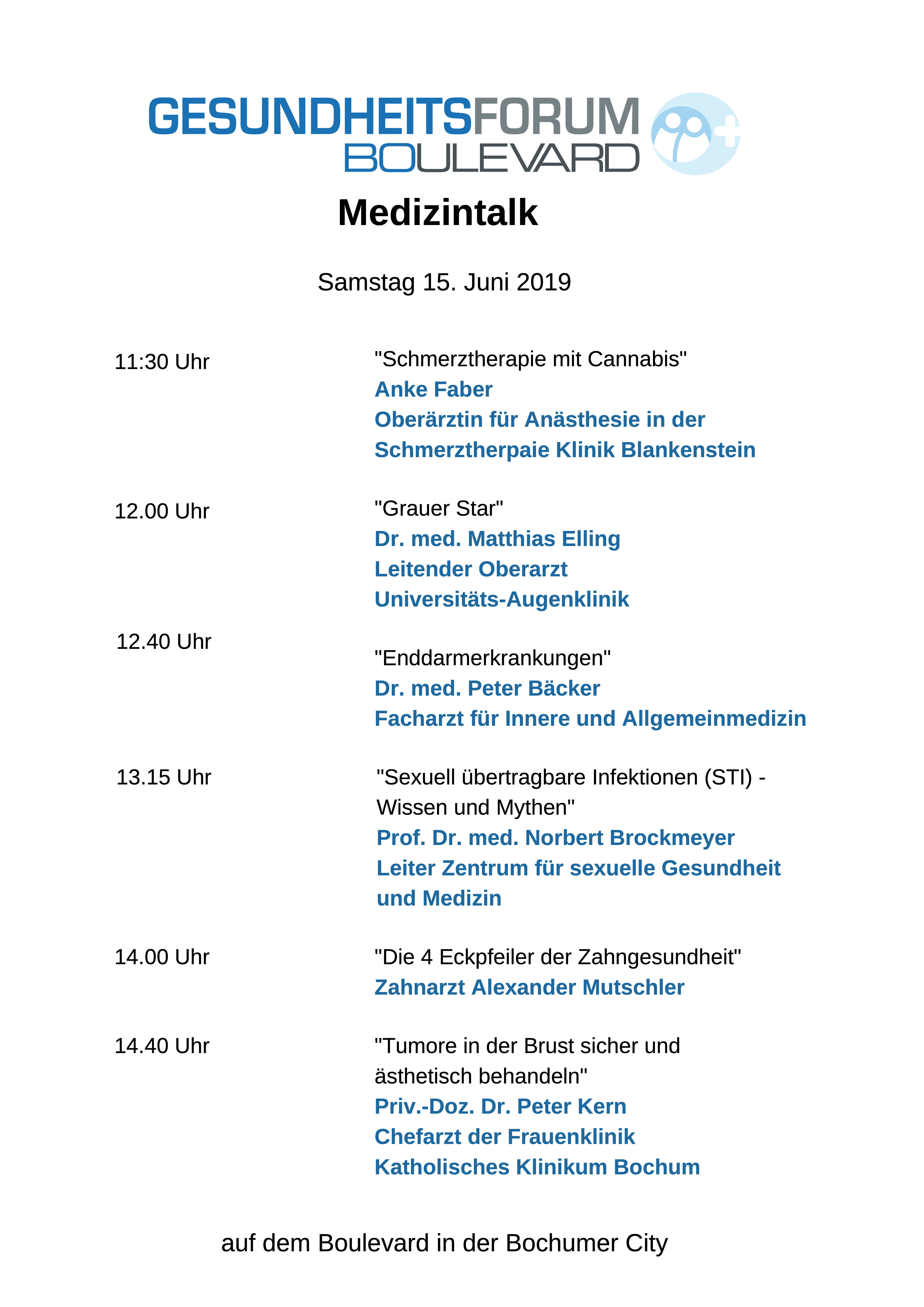 GESUNDHEITSFORUM
BOULEVARD

Medizintalk

Samstag 15. Juni 2019

11:30 Uhr

"Schmerztherapie mit Cannabis"
Anke Faber
Oberärztin für Anästhesie in der Schmerztherpaie Klinik Blankenstein

12.00 Uhr

"Grauer Star"
Dr. med. Matthias Elling
Leitender Oberarzt
Universitäts-Augenklinik

12.40 Uhr

"Enddarmerkrankungen"
Dr. med. Peter Bäcker
Facharzt für Innere und Allgemeinmedizin

13.15 Uhr

"Sexuell übertragbare Infektionen (STI) - Wissen und Mythen"
Prof. Dr. med. Norbert Brockmeyer
Leiter Zentrum für sexuelle Gesundheit und Medizin

14.00 Uhr

"Die 4 Eckpfeiler der Zahngesundheit"
Zahnarzt Alexander Mutschler

14.40 Uhr

"Tumore in der Brust sicher und ästhetisch behandeln"
Priv.-Doz. Dr. Peter Kern
Chefarzt der Frauenklinik
Katholisches Klinikum Bochum

auf dem Boulevard in der Bochumer City